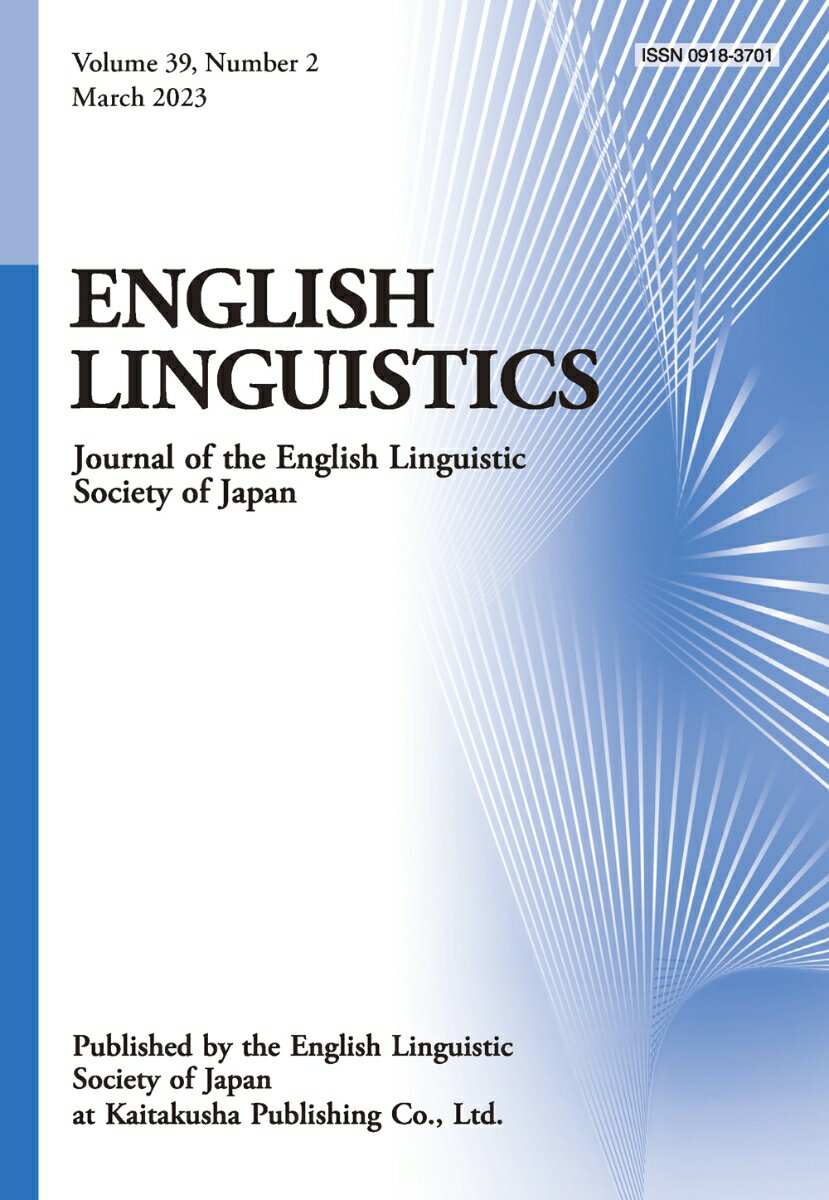 Volume 39, Number 2
March 2023

ISSN 0918-3701

ENGLISH
LINGUISTICS

Journal of the English Linguistic Society of Japan

Published by the English Linguistic Society of Japan at Kaitakusha Publishing Co., Ltd.